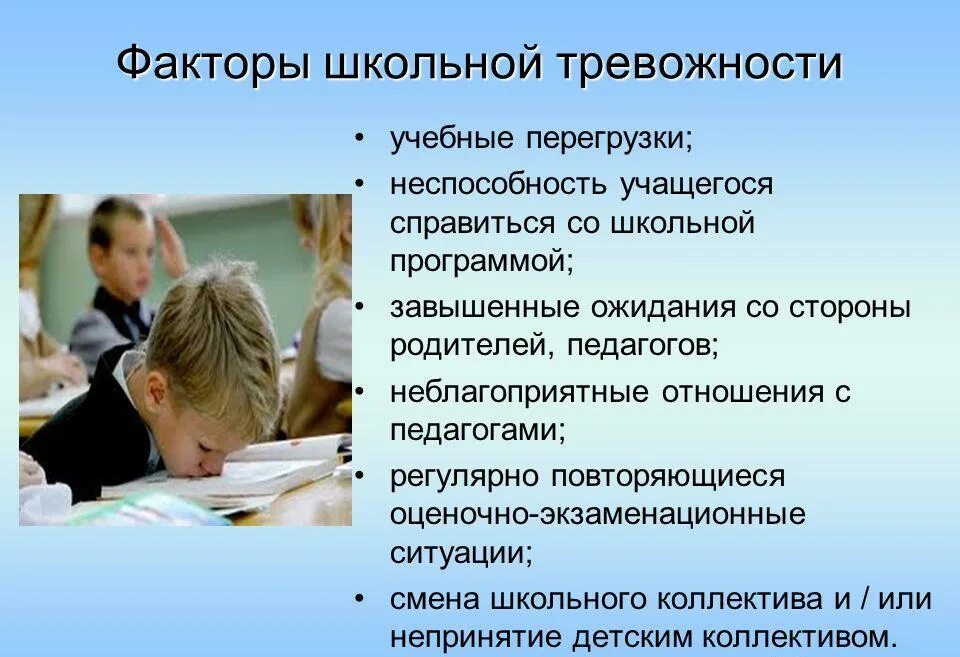 Факторы школьной тревожности

• учебные перегрузки;
• неспособность учащегося справиться со школьной программой;
• завышенные ожидания со стороны родителей, педагогов;
• неблагоприятные отношения с педагогами;
• регулярно повторяющиеся оценочно-экзаменационные ситуации;
• смена школьного коллектива и / или непринятие детским коллективом.